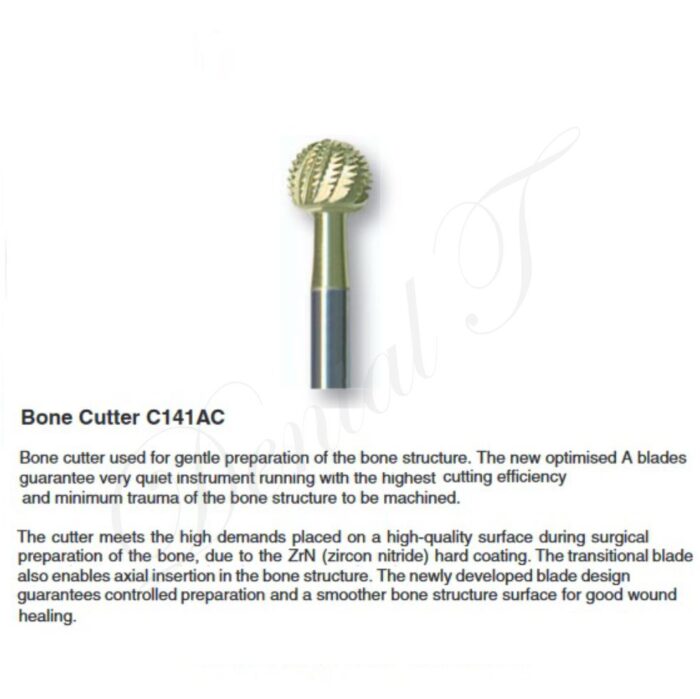 Dental T

Bone Cutter C141AC

Bone cutter used for gentle preparation of the bone structure. The new optimised A blades guarantee very quiet instrument running with the highest cutting efficiency and minimum trauma of the bone structure to be machined.

The cutter meets the high demands placed on a high-quality surface during surgical preparation of the bone, due to the ZrN (zircon nitride) hard coating. The transitional blade also enables axial insertion in the bone structure. The newly developed blade design guarantees controlled preparation and a smoother bone structure surface for good wound healing.